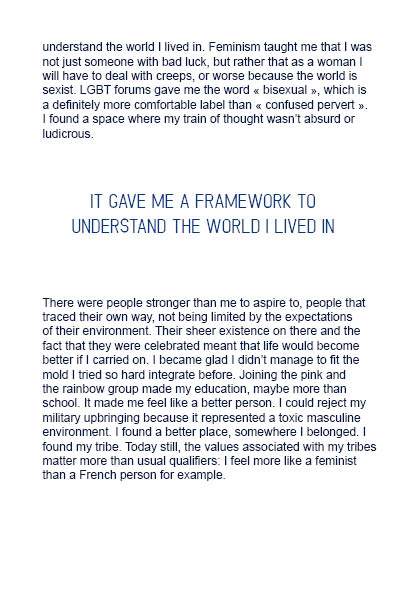 understand the world I lived in. Feminism taught me that I was not just someone with bad luck, but rather that as a woman I will have to deal with creeps, or worse because the world is sexist. LGBT forums gave me the word « bisexual », which is a definitely more comfortable label than « confused pervert ». I found a space where my train of thought wasn't absurd or ludicrous.

IT GAVE ME A FRAMEWORK TO UNDERSTAND THE WORLD I LIVED IN

There were people stronger than me to aspire to, people that traced their own way, not being limited by the expectations of their environment. Their sheer existence on there and the fact that they were celebrated meant that life would become better if I carried on. I became glad I didn't manage to fit the mold I tried so hard integrate before. Joining the pink and the rainbow group made my education, maybe more than school. It made me feel like a better person. I could reject my military upbringing because it represented a toxic masculine environment. I found a better place, somewhere I belonged. I found my tribe. Today still, the values associated with my tribes matter more than usual qualifiers: I feel more like a feminist than a French person for example.